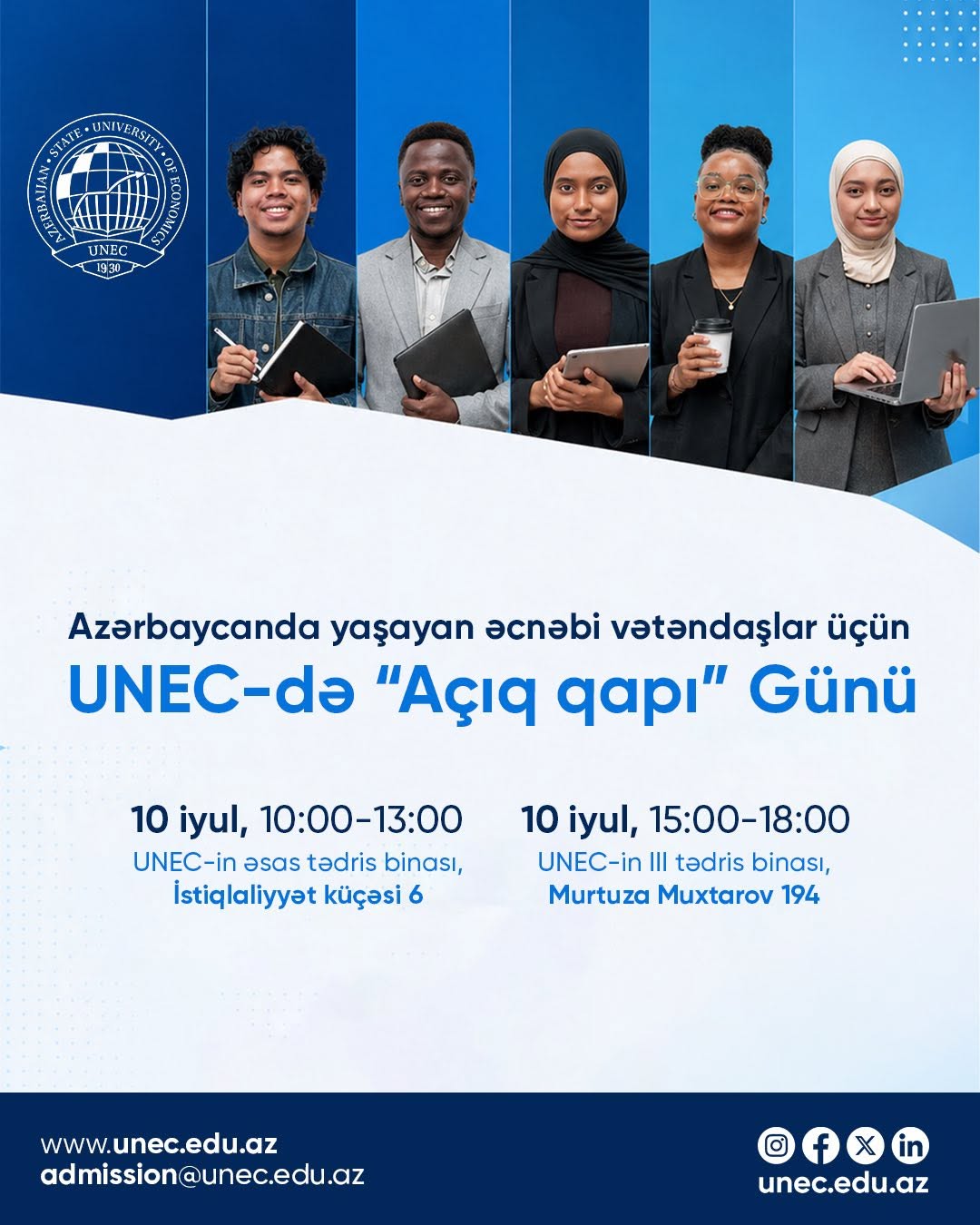 AZERBAIJAN STATE UNIVERSITY OF ECONOMICS
UNEC
1930

Azərbaycanda yaşayan əcnəbi vətəndaşlar üçün
UNEC-də "Açıq qapı" Günü

10 iyul, 10:00-13:00
UNEC-in əsas tədris binası, İstiqlaliyyət küçəsi 6

10 iyul, 15:00-18:00
UNEC-in III tədris binası, Murtuza Muxtarov 194

www.unec.edu.az
admission@unec.edu.az

unec.edu.az